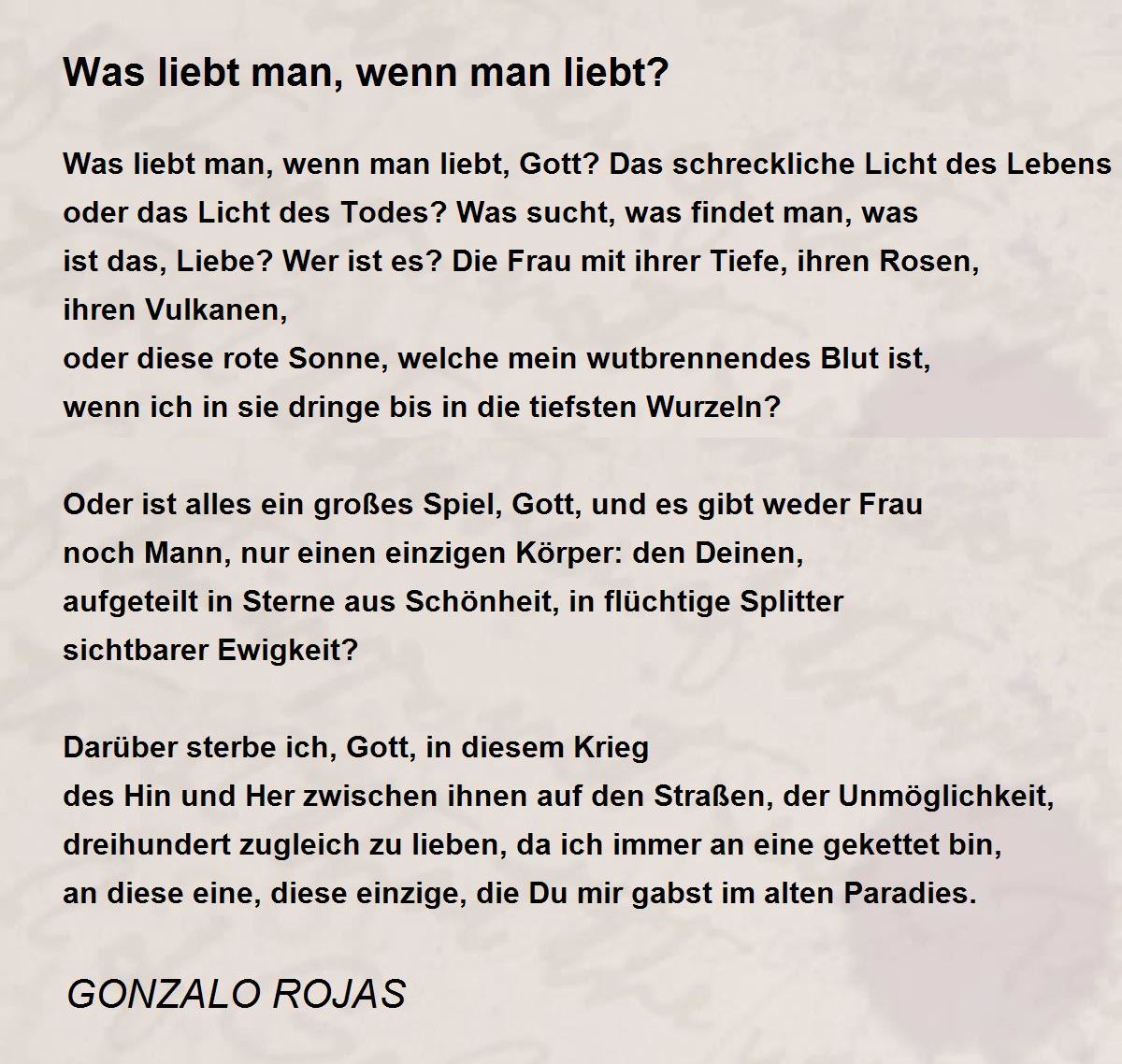 Was liebt man, wenn man liebt?

Was liebt man, wenn man liebt, Gott? Das schreckliche Licht des Lebens
oder das Licht des Todes? Was sucht, was findet man, was
ist das, Liebe? Wer ist es? Die Frau mit ihrer Tiefe, ihren Rosen,
ihren Vulkanen,
oder diese rote Sonne, welche mein wutbrennendes Blut ist,
wenn ich in sie dringe bis in die tiefsten Wurzeln?

Oder ist alles ein großes Spiel, Gott, und es gibt weder Frau
noch Mann, nur einen einzigen Körper: den Deinen,
aufgeteilt in Sterne aus Schönheit, in flüchtige Splitter
sichtbarer Ewigkeit?

Darüber sterbe ich, Gott, in diesem Krieg
des Hin und Her zwischen ihnen auf den Straßen, der Unmöglichkeit,
dreihundert zugleich zu lieben, da ich immer an eine gekettet bin,
an diese eine, diese einzige, die Du mir gabst im alten Paradies.

GONZALO ROJAS